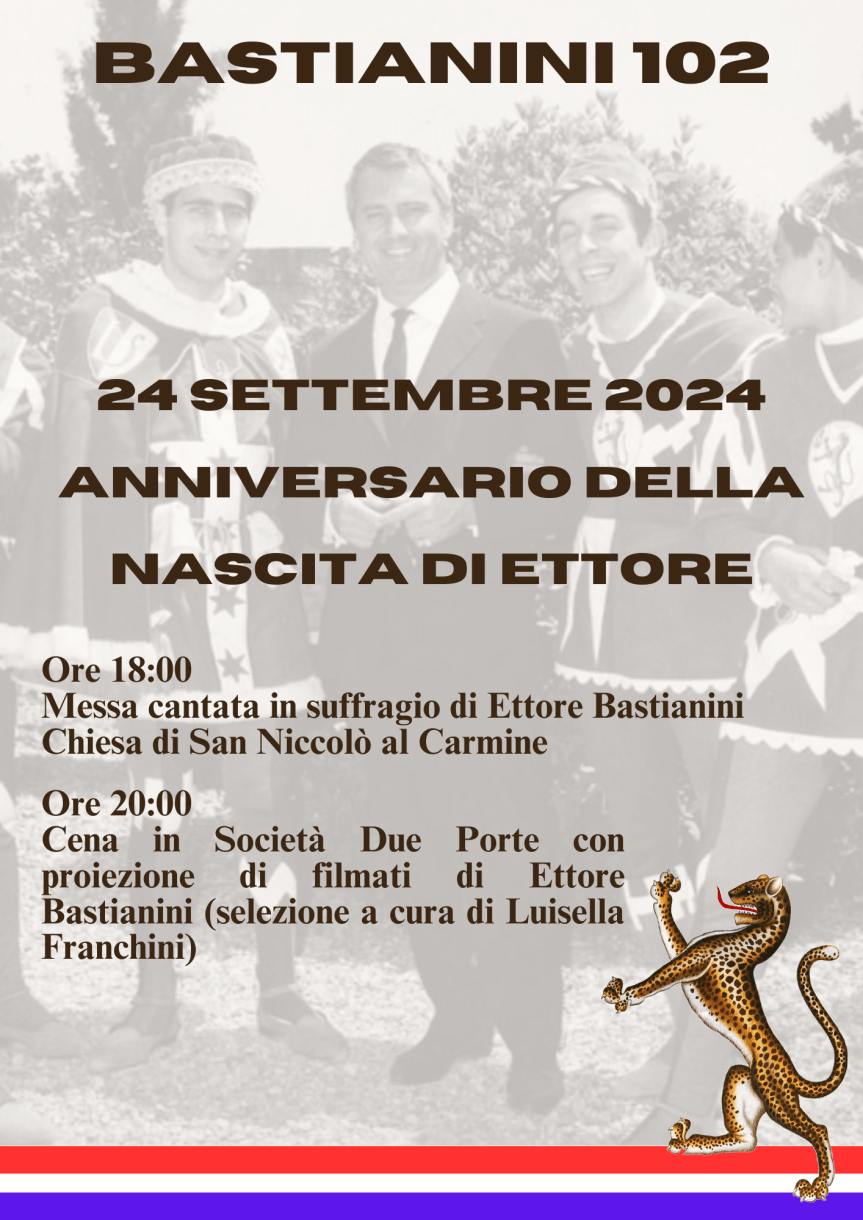 BASTIANINI 102

24 SETTEMBRE 2024
ANNIVERSARIO DELLA NASCITA DI ETTORE

Ore 18:00
Messa cantata in suffragio di Ettore Bastianini
Chiesa di San Niccolò al Carmine

Ore 20:00
Cena in Società Due Porte con proiezione di filmati di Ettore Bastianini (selezione a cura di Luisella Franchini)